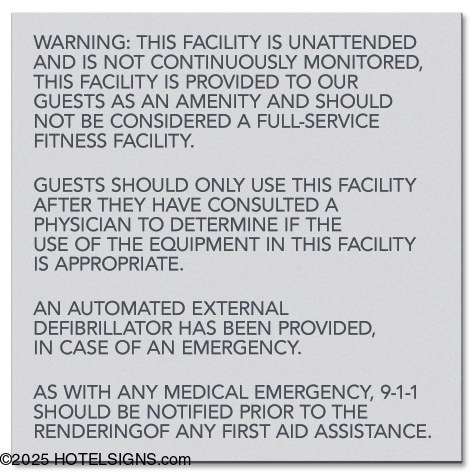 WARNING: THIS FACILITY IS UNATTENDED AND IS NOT CONTINUOUSLY MONITORED, THIS FACILITY IS PROVIDED TO OUR GUESTS AS AN AMENITY AND SHOULD NOT BE CONSIDERED A FULL-SERVICE FITNESS FACILITY.

GUESTS SHOULD ONLY USE THIS FACILITY AFTER THEY HAVE CONSULTED A PHYSICIAN TO DETERMINE IF THE USE OF THE EQUIPMENT IN THIS FACILITY IS APPROPRIATE.

AN AUTOMATED EXTERNAL DEFIBRILLATOR HAS BEEN PROVIDED, IN CASE OF AN EMERGENCY.

AS WITH ANY MEDICAL EMERGENCY, 9-1-1 SHOULD BE NOTIFIED PRIOR TO THE RENDERINGOF ANY FIRST AID ASSISTANCE.

©2025 HOTELSIGNS.com